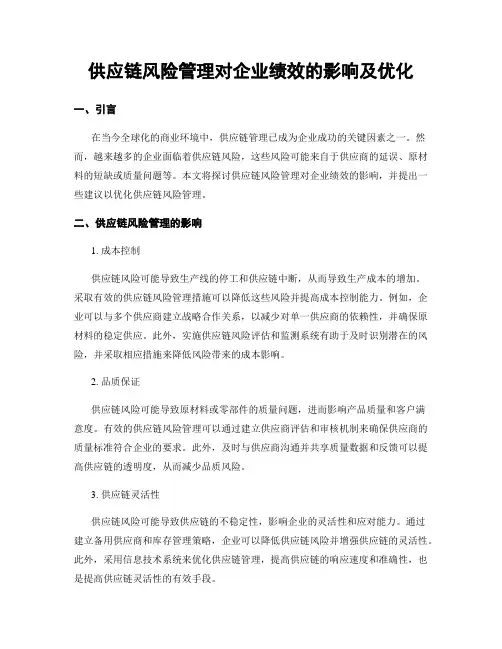 供应链风险管理对企业绩效的影响及优化

一、引言

在当今全球化的商业环境中，供应链管理已成为企业成功的关键因素之一。然而，越来越多的企业面临着供应链风险，这些风险可能来自于供应商的延误、原材料的短缺或质量问题等。本文将探讨供应链风险管理对企业绩效的影响，并提出一些建议以优化供应链风险管理。

二、供应链风险管理的影响

1. 成本控制

供应链风险可能导致生产线的停工和供应链中断，从而导致生产成本的增加。采取有效的供应链风险管理措施可以降低这些风险并提高成本控制能力。例如，企业可以与多个供应商建立战略合作关系，以减少对单一供应商的依赖性，并确保原材料的稳定供应。此外，实施供应链风险评估和监测系统有助于及时识别潜在的风险，并采取相应措施来降低风险带来的成本影响。

2. 品质保证

供应链风险可能导致原材料或零部件的质量问题，进而影响产品质量和客户满意度。有效的供应链风险管理可以通过建立供应商评估和审核机制来确保供应商的质量标准符合企业的要求。此外，及时与供应商沟通并共享质量数据和反馈可以提高供应链的透明度，从而减少品质风险。

3. 供应链灵活性

供应链风险可能导致供应链的不稳定性，影响企业的灵活性和应对能力。通过建立备用供应商和库存管理策略，企业可以降低供应链风险并增强供应链的灵活性。此外，采用信息技术系统来优化供应链管理，提高供应链的响应速度和准确性，也是提高供应链灵活性的有效手段。